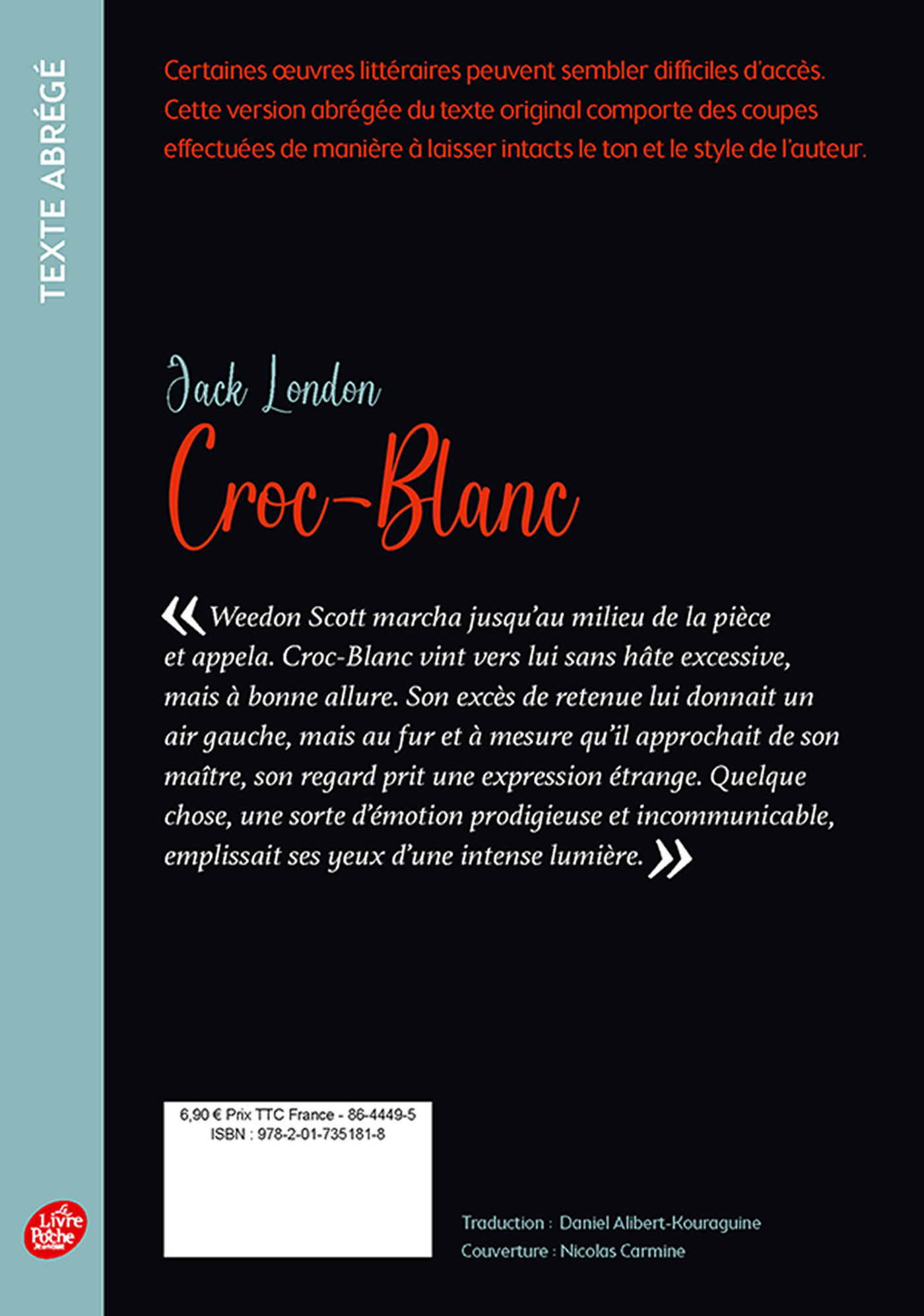 TEXTE ABRÉGÉ

Certaines œuvres littéraires peuvent sembler difficiles d'accès. Cette version abrégée du texte original comporte des coupes effectuées de manière à laisser intacts le ton et le style de l'auteur.

Jack London

Croc-Blanc

« Weedon Scott marcha jusqu'au milieu de la pièce et appela. Croc-Blanc vint vers lui sans hâte excessive, mais à bonne allure. Son excès de retenue lui donnait un air gauche, mais au fur et à mesure qu'il approchait de son maître, son regard prit une expression étrange. Quelque chose, une sorte d'émotion prodigieuse et incommunicable, emplissait ses yeux d'une intense lumière. »

6,90 € Prix TTC France - 86-4449-5
ISBN : 978-2-01-735181-8

Le Livre de Poche Jeunesse

Traduction : Daniel Alibert-Kouraguine
Couverture : Nicolas Carmine